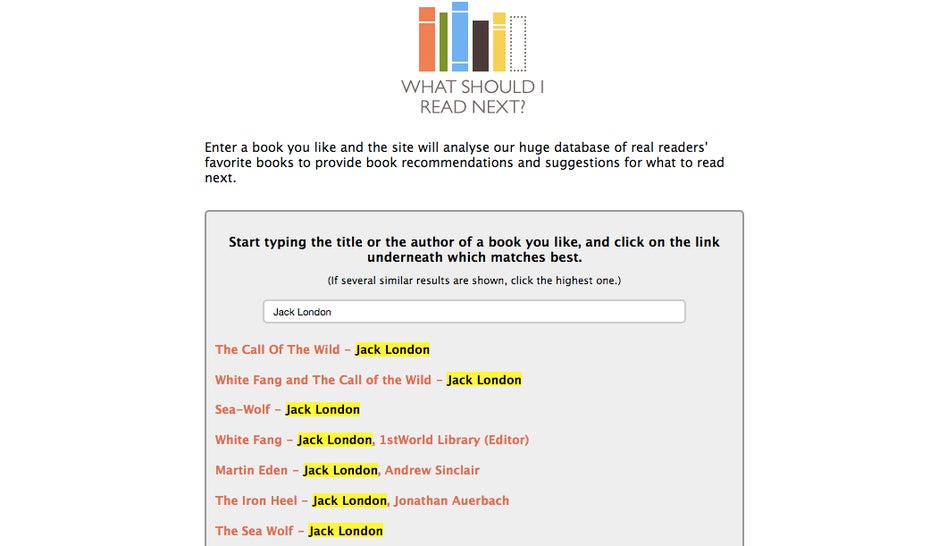 WHAT SHOULD I
READ NEXT?

Enter a book you like and the site will analyse our huge database of real readers' favorite books to provide book recommendations and suggestions for what to read next.

Start typing the title or the author of a book you like, and click on the link underneath which matches best.

(If several similar results are shown, click the highest one.)

Jack London

The Call Of The Wild - Jack London

White Fang and The Call of the Wild - Jack London

Sea-Wolf - Jack London

White Fang - Jack London, 1stWorld Library (Editor)

Martin Eden - Jack London, Andrew Sinclair

The Iron Heel - Jack London, Jonathan Auerbach

The Sea Wolf - Jack London